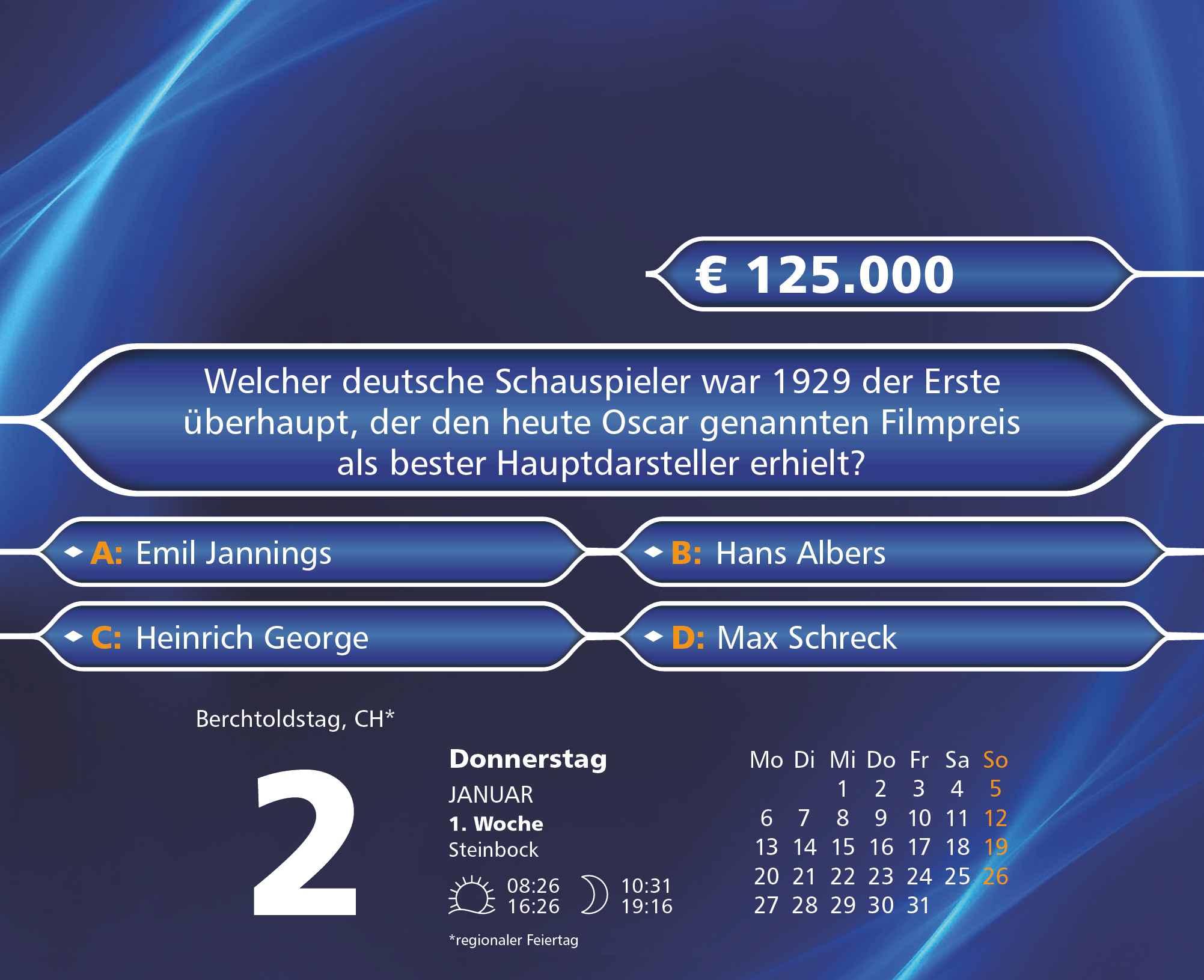 € 125.000

Welcher deutsche Schauspieler war 1929 der Erste überhaupt, der den heute Oscar genannten Filmpreis als bester Hauptdarsteller erhielt?

A: Emil Jannings
B: Hans Albers
C: Heinrich George
D: Max Schreck

Berchtoldstag, CH*

2

Donnerstag
JANUAR
1. Woche
Steinbock
08:26
16:26
10:31
19:16

*regionaler Feiertag

| Mo | Di | Mi | Do | Fr | Sa | So |
|---|---|---|---|---|---|---|
| | | 1 | 2 | 3 | 4 | 5 |
| 6 | 7 | 8 | 9 | 10 | 11 | 12 |
| 13 | 14 | 15 | 16 | 17 | 18 | 19 |
| 20 | 21 | 22 | 23 | 24 | 25 | 26 |
| 27 | 28 | 29 | 30 | 31 | | |